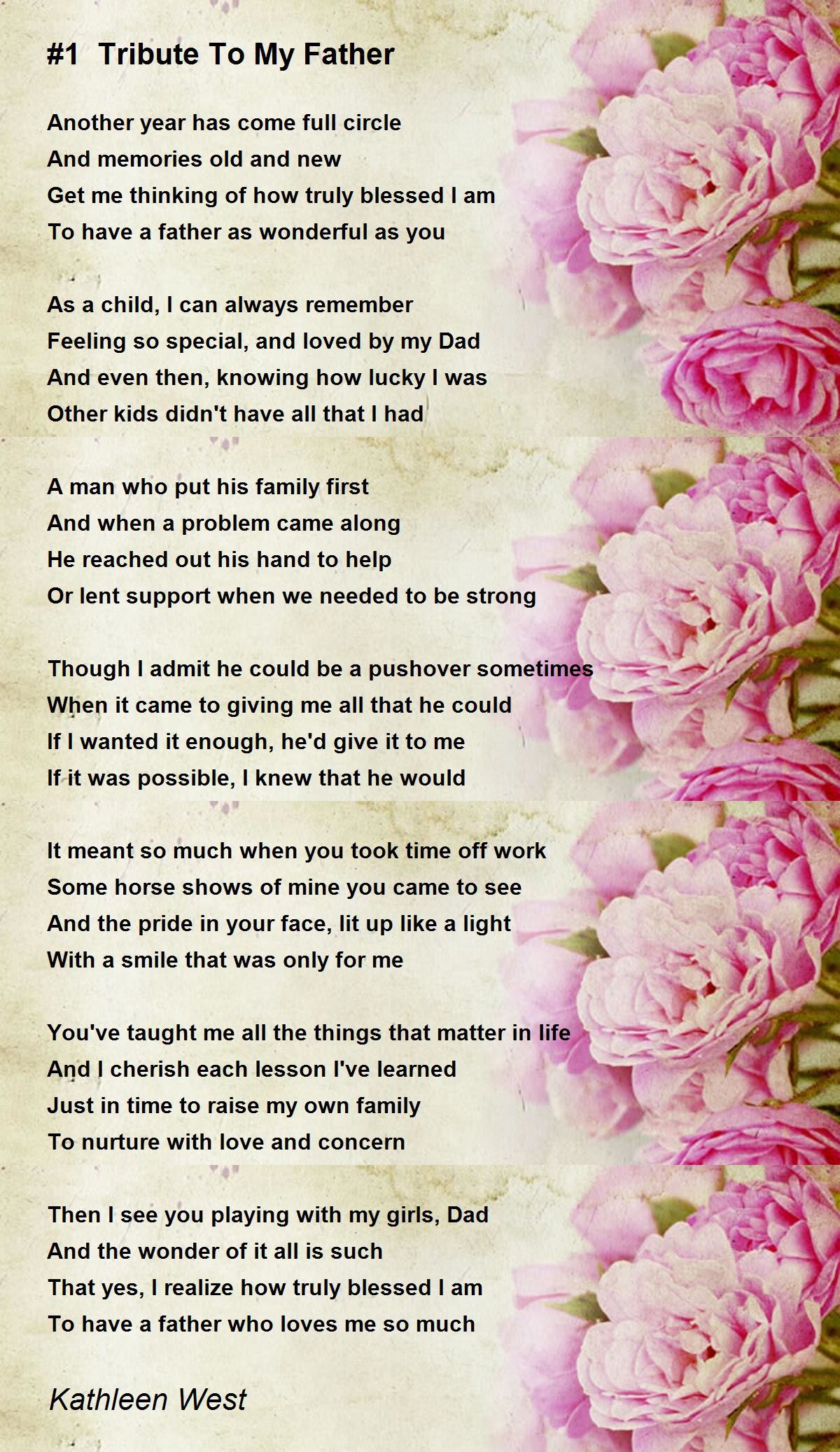 #1 Tribute To My Father

Another year has come full circle
And memories old and new
Get me thinking of how truly blessed I am
To have a father as wonderful as you

As a child, I can always remember
Feeling so special, and loved by my Dad
And even then, knowing how lucky I was
Other kids didn't have all that I had

A man who put his family first
And when a problem came along
He reached out his hand to help
Or lent support when we needed to be strong

Though I admit he could be a pushover sometimes
When it came to giving me all that he could
If I wanted it enough, he'd give it to me
If it was possible, I knew that he would

It meant so much when you took time off work
Some horse shows of mine you came to see
And the pride in your face, lit up like a light
With a smile that was only for me

You've taught me all the things that matter in life
And I cherish each lesson I've learned
Just in time to raise my own family
To nurture with love and concern

Then I see you playing with my girls, Dad
And the wonder of it all is such
That yes, I realize how truly blessed I am
To have a father who loves me so much

Kathleen West